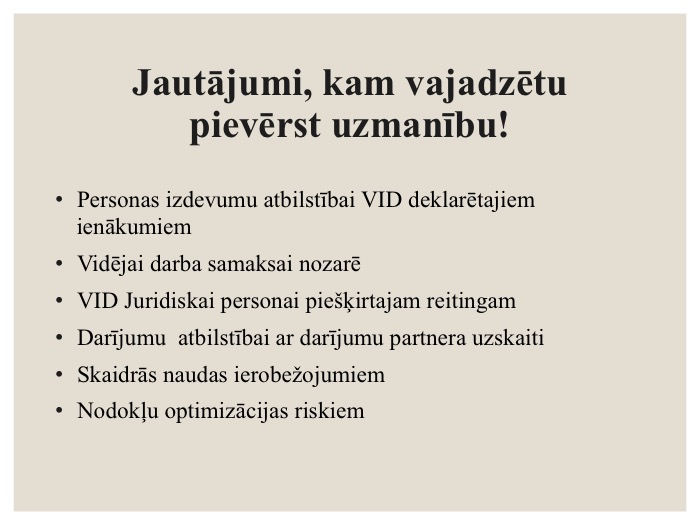 Jautājumi, kam vajadzētu pievērst uzmanību!

• Personas izdevumu atbilstībai VID deklarētajiem ienākumiem
• Vidējai darba samaksai nozarē
• VID Juridiskai personai piešķirtajam reitingam
• Darījumu  atbilstībai ar darījumu partnera uzskaiti
• Skaidrās naudas ierobežojumiem
• Nodokļu optimizācijas riskiem